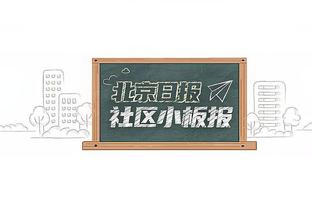 北京日报
社区小板报